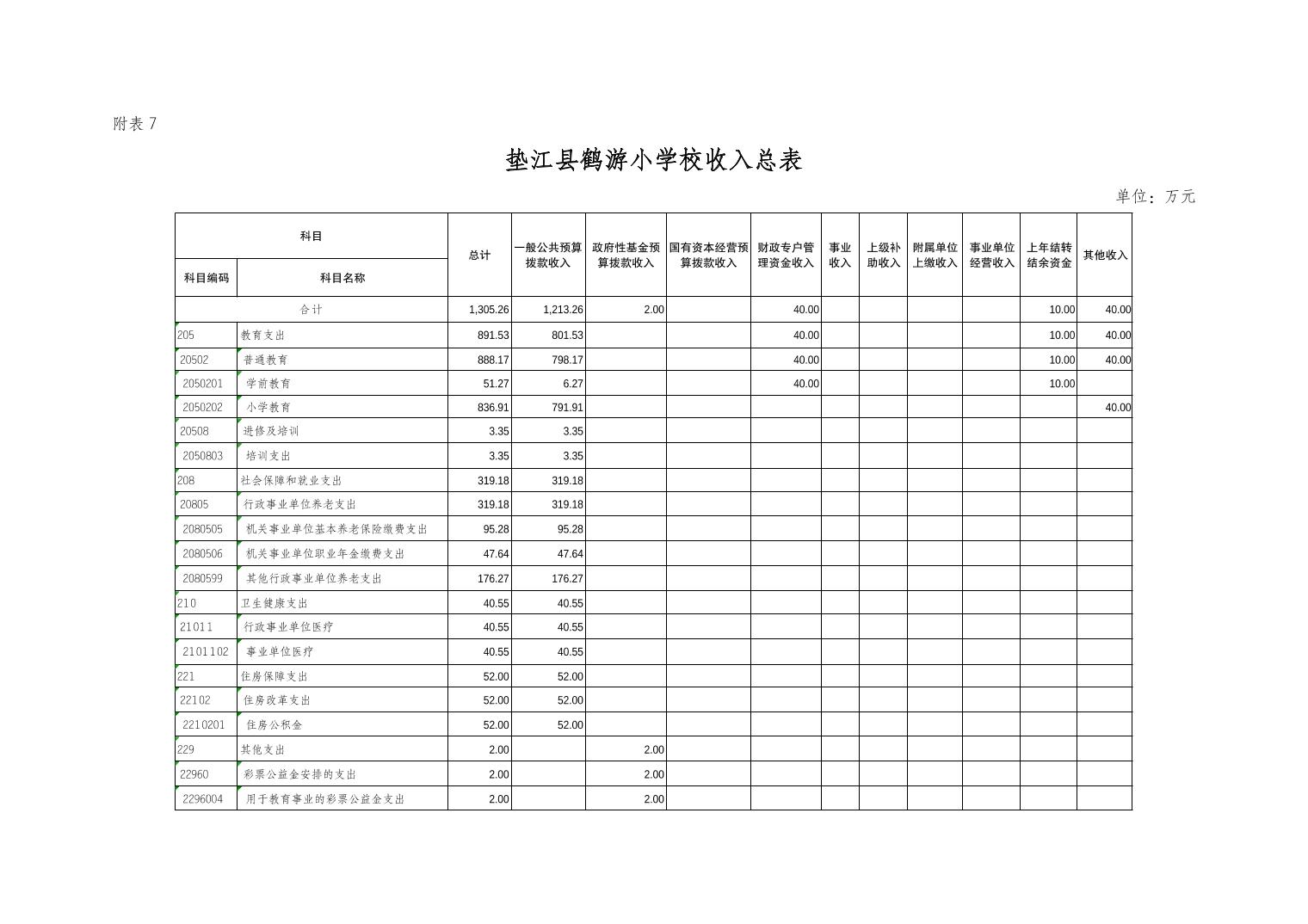 附表 7

垫江县鹤游小学校收入总表

单位：万元

| 科目编码 | 科目名称 | 总计 | 一般公共预算拨款收入 | 政府性基金预算拨款收入 | 国有资本经营预算拨款收入 | 财政专户管理资金收入 | 事业收入 | 上级补助收入 | 附属单位上缴收入 | 事业单位经营收入 | 上年结转结余资金 | 其他收入 |
|---|---|---|---|---|---|---|---|---|---|---|---|---|
| 合计 | | 1,305.26 | 1,213.26 | 2.00 | | 40.00 | | | | | 10.00 | 40.00 |
| 205 | 教育支出 | 891.53 | 801.53 | | | 40.00 | | | | | 10.00 | 40.00 |
| 20502 | 普通教育 | 888.17 | 798.17 | | | 40.00 | | | | | 10.00 | 40.00 |
| 2050201 | 学前教育 | 51.27 | 6.27 | | | 40.00 | | | | | 10.00 | |
| 2050202 | 小学教育 | 836.91 | 791.91 | | | | | | | | | 40.00 |
| 20508 | 进修及培训 | 3.35 | 3.35 | | | | | | | | | |
| 2050803 | 培训支出 | 3.35 | 3.35 | | | | | | | | | |
| 208 | 社会保障和就业支出 | 319.18 | 319.18 | | | | | | | | | |
| 20805 | 行政事业单位养老支出 | 319.18 | 319.18 | | | | | | | | | |
| 2080505 | 机关事业单位基本养老保险缴费支出 | 95.28 | 95.28 | | | | | | | | | |
| 2080506 | 机关事业单位职业年金缴费支出 | 47.64 | 47.64 | | | | | | | | | |
| 2080599 | 其他行政事业单位养老支出 | 176.27 | 176.27 | | | | | | | | | |
| 210 | 卫生健康支出 | 40.55 | 40.55 | | | | | | | | | |
| 21011 | 行政事业单位医疗 | 40.55 | 40.55 | | | | | | | | | |
| 2101102 | 事业单位医疗 | 40.55 | 40.55 | | | | | | | | | |
| 221 | 住房保障支出 | 52.00 | 52.00 | | | | | | | | | |
| 22102 | 住房改革支出 | 52.00 | 52.00 | | | | | | | | | |
| 2210201 | 住房公积金 | 52.00 | 52.00 | | | | | | | | | |
| 229 | 其他支出 | 2.00 | | 2.00 | | | | | | | | |
| 22960 | 彩票公益金安排的支出 | 2.00 | | 2.00 | | | | | | | | |
| 2296004 | 用于教育事业的彩票公益金支出 | 2.00 | | 2.00 | | | | | | | | |